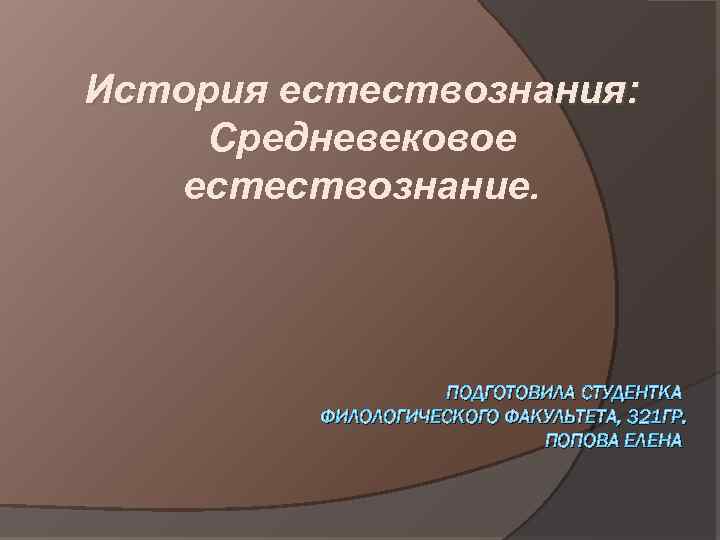 История естествознания: Средневековое естествознание.

ПОДГОТОВИЛА СТУДЕНТКА ФИЛОЛОГИЧЕСКОГО ФАКУЛЬТЕТА, 321ГР. ПОПОВА ЕЛЕНА